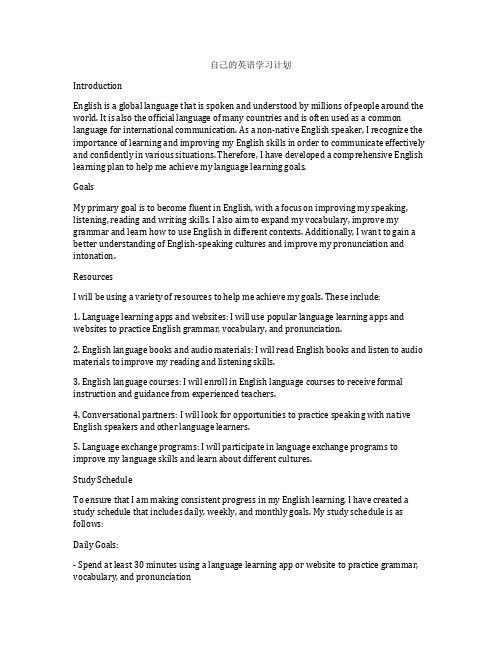 自己的英语学习计划

Introduction

English is a global language that is spoken and understood by millions of people around the world. It is also the official language of many countries and is often used as a common language for international communication. As a non-native English speaker, I recognize the importance of learning and improving my English skills in order to communicate effectively and confidently in various situations. Therefore, I have developed a comprehensive English learning plan to help me achieve my language learning goals.

Goals

My primary goal is to become fluent in English, with a focus on improving my speaking, listening, reading and writing skills. I also aim to expand my vocabulary, improve my grammar and learn how to use English in different contexts. Additionally, I want to gain a better understanding of English-speaking cultures and improve my pronunciation and intonation.

Resources

I will be using a variety of resources to help me achieve my goals. These include:

1. Language learning apps and websites: I will use popular language learning apps and websites to practice English grammar, vocabulary, and pronunciation.

2. English language books and audio materials: I will read English books and listen to audio materials to improve my reading and listening skills.

3. English language courses: I will enroll in English language courses to receive formal instruction and guidance from experienced teachers.

4. Conversational partners: I will look for opportunities to practice speaking with native English speakers and other language learners.

5. Language exchange programs: I will participate in language exchange programs to improve my language skills and learn about different cultures.

Study Schedule

To ensure that I am making consistent progress in my English learning, I have created a study schedule that includes daily, weekly, and monthly goals. My study schedule is as follows:

Daily Goals:

- Spend at least 30 minutes using a language learning app or website to practice grammar, vocabulary, and pronunciation